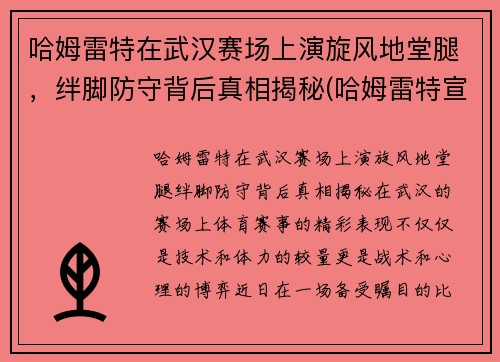 哈姆雷特在武汉赛场上演旋风地堂腿，绊脚防守背后真相揭秘(哈姆雷特宣

哈姆雷特在武汉赛场上演旋风地堂腿绊脚防守背后真相揭秘在武汉的赛场上体育赛事的精彩表现不仅仅是技术和体力的较量更是战术和心理的博弈近日在一场备受瞩目的比